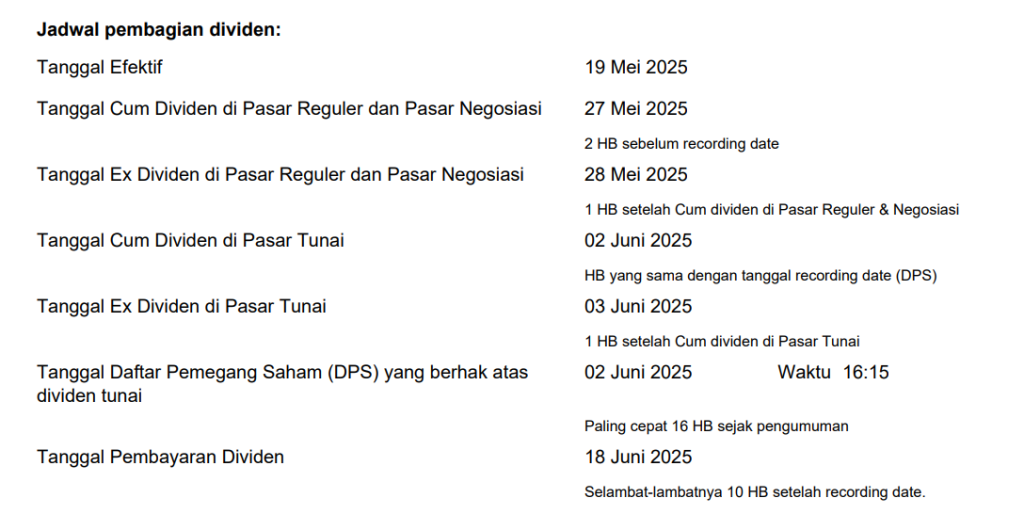 **Jadwal pembagian dividen:**

Tanggal Efektif 19 Mei 2025

Tanggal Cum Dividen di Pasar Reguler dan Pasar Negosiasi 27 Mei 2025

2 HB sebelum recording date

Tanggal Ex Dividen di Pasar Reguler dan Pasar Negosiasi 28 Mei 2025

1 HB setelah Cum dividen di Pasar Reguler & Negosiasi

Tanggal Cum Dividen di Pasar Tunai 02 Juni 2025

HB yang sama dengan tanggal recording date (DPS)

Tanggal Ex Dividen di Pasar Tunai 03 Juni 2025

1 HB setelah Cum dividen di Pasar Tunai

Tanggal Daftar Pemegang Saham (DPS) yang berhak atas dividen tunai 02 Juni 2025 Waktu 16:15

Paling cepat 16 HB sejak pengumuman

Tanggal Pembayaran Dividen 18 Juni 2025

Selambat-lambatnya 10 HB setelah recording date.